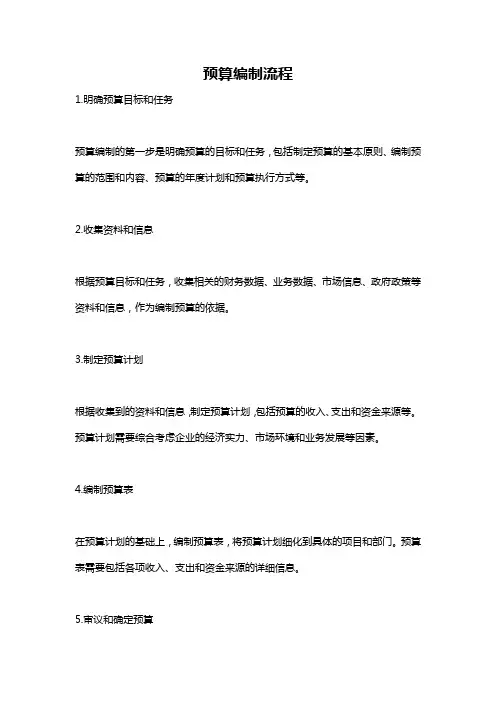 预算编制流程

1.明确预算目标和任务

预算编制的第一步是明确预算的目标和任务，包括制定预算的基本原则、编制预算的范围和内容、预算的年度计划和预算执行方式等。

2.收集资料和信息

根据预算目标和任务，收集相关的财务数据、业务数据、市场信息、政府政策等资料和信息，作为编制预算的依据。

3.制定预算计划

根据收集到的资料和信息，制定预算计划，包括预算的收入、支出和资金来源等。预算计划需要综合考虑企业的经济实力、市场环境和业务发展等因素。

4.编制预算表

在预算计划的基础上，编制预算表，将预算计划细化到具体的项目和部门。预算表需要包括各项收入、支出和资金来源的详细信息。

5.审议和确定预算